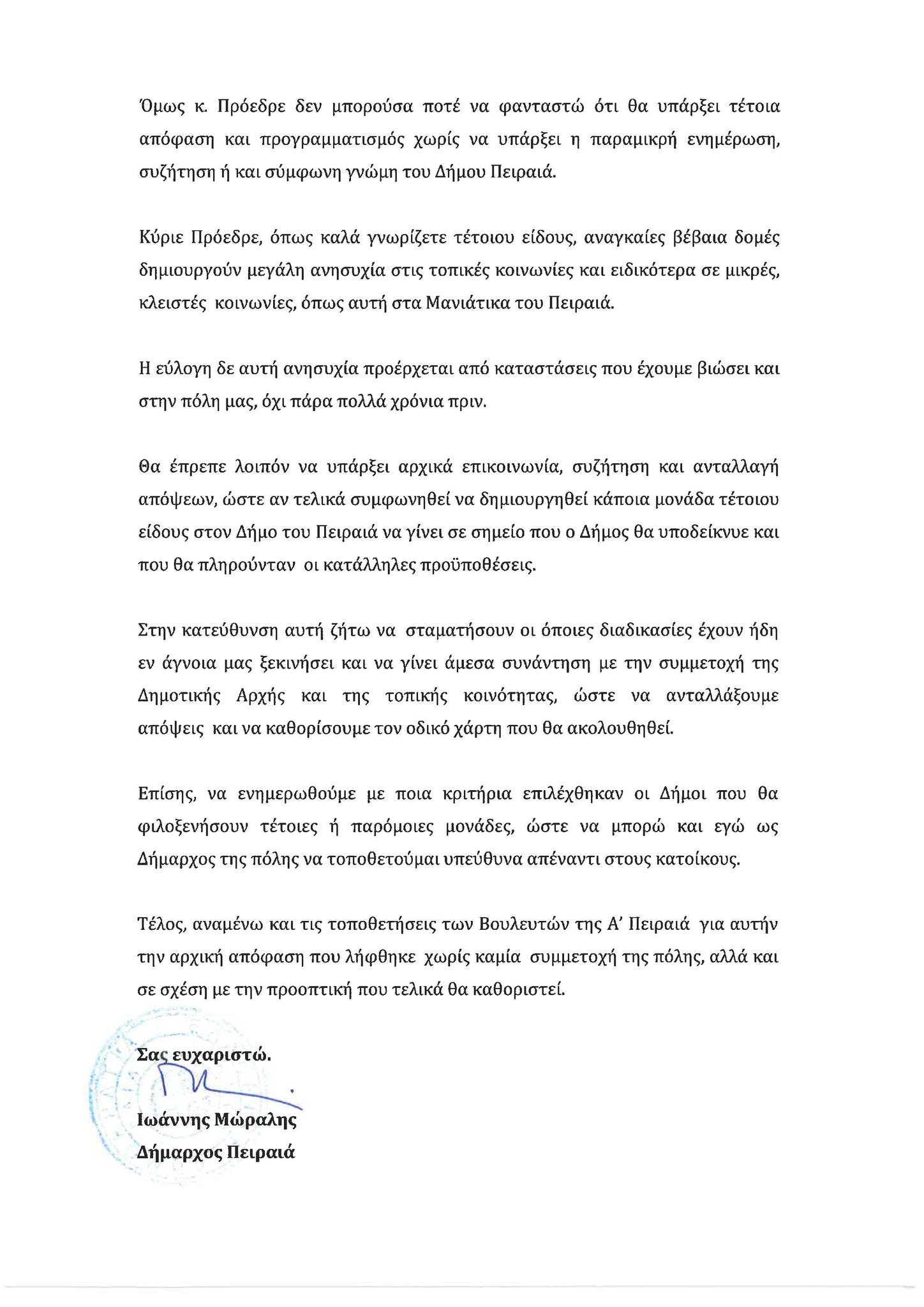 Όμως κ. Πρόεδρε δεν μπορούσα ποτέ να φανταστώ ότι θα υπάρξει τέτοια απόφαση και προγραμματισμός χωρίς να υπάρξει η παραμικρή ενημέρωση, συζήτηση ή και σύμφωνη γνώμη του Δήμου Πειραιά.

Κύριε Πρόεδρε, όπως καλά γνωρίζετε τέτοιου είδους, αναγκαίες βέβαια δομές δημιουργούν μεγάλη ανησυχία στις τοπικές κοινωνίες και ειδικότερα σε μικρές, κλειστές κοινωνίες, όπως αυτή στα Μανιάτικα του Πειραιά.

Η εύλογη δε αυτή ανησυχία προέρχεται από καταστάσεις που έχουμε βιώσει και στην πόλη μας, όχι πάρα πολλά χρόνια πριν.

Θα έπρεπε λοιπόν να υπάρξει αρχικά επικοινωνία, συζήτηση και ανταλλαγή απόψεων, ώστε αν τελικά συμφωνηθεί να δημιουργηθεί κάποια μονάδα τέτοιου είδους στον Δήμο του Πειραιά να γίνει σε σημείο που ο Δήμος θα υποδείκνυε και που θα πληρούνταν οι κατάλληλες προϋποθέσεις.

Στην κατεύθυνση αυτή ζήτω να σταματήσουν οι όποιες διαδικασίες έχουν ήδη εν άγνοια μας ξεκινήσει και να γίνει άμεσα συνάντηση με την συμμετοχή της Δημοτικής Αρχής και της τοπικής κοινότητας, ώστε να ανταλλάξουμε απόψεις και να καθορίσουμε τον οδικό χάρτη που θα ακολουθηθεί.

Επίσης, να ενημερωθούμε με ποια κριτήρια επιλέχθηκαν οι Δήμοι που θα φιλοξενήσουν τέτοιες ή παρόμοιες μονάδες, ώστε να μπορώ και εγώ ως Δήμαρχος της πόλης να τοποθετούμαι υπεύθυνα απέναντι στους κατοίκους.

Τέλος, αναμένω και τις τοποθετήσεις των Βουλευτών της Α' Πειραιά για αυτήν την αρχική απόφαση που λήφθηκε χωρίς καμία συμμετοχή της πόλης, αλλά και σε σχέση με την προοπτική που τελικά θα καθοριστεί.

Σας ευχαριστώ.

Ιωάννης Μώραλης
Δήμαρχος Πειραιά